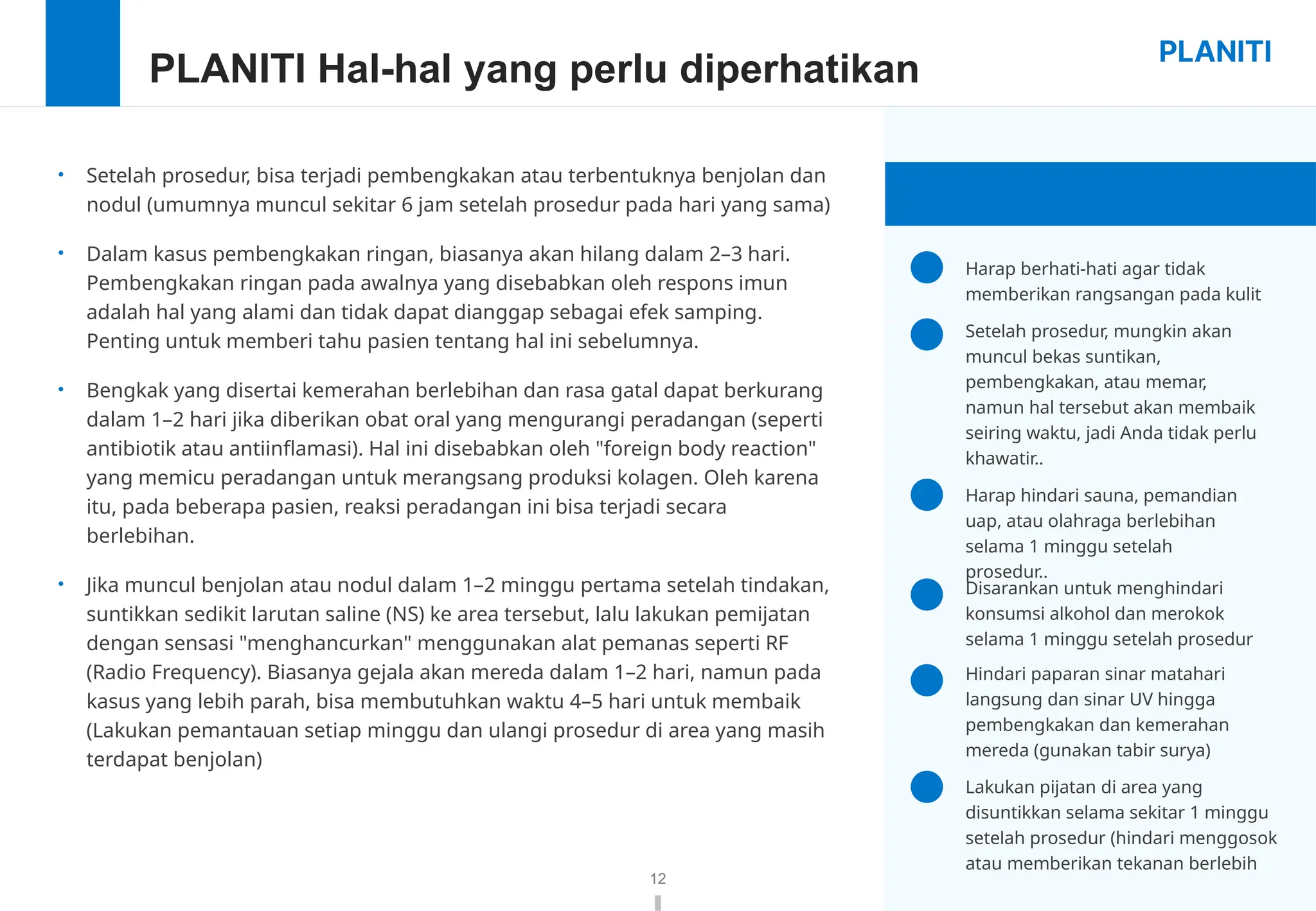 PLANITI Hal-hal yang perlu diperhatikan

PLANITI

• Setelah prosedur, bisa terjadi pembengkakan atau terbentuknya benjolan dan nodul (umumnya muncul sekitar 6 jam setelah prosedur pada hari yang sama)

• Dalam kasus pembengkakan ringan, biasanya akan hilang dalam 2–3 hari. Pembengkakan ringan pada awalnya yang disebabkan oleh respons imun adalah hal yang alami dan tidak dapat dianggap sebagai efek samping. Penting untuk memberi tahu pasien tentang hal ini sebelumnya.

• Bengkak yang disertai kemerahan berlebihan dan rasa gatal dapat berkurang dalam 1–2 hari jika diberikan obat oral yang mengurangi peradangan (seperti antibiotik atau antiinflamasi). Hal ini disebabkan oleh "foreign body reaction" yang memicu peradangan untuk merangsang produksi kolagen. Oleh karena itu, pada beberapa pasien, reaksi peradangan ini bisa terjadi secara berlebihan.

• Jika muncul benjolan atau nodul dalam 1–2 minggu pertama setelah tindakan, suntikkan sedikit larutan saline (NS) ke area tersebut, lalu lakukan pemijatan dengan sensasi "menghancurkan" menggunakan alat pemanas seperti RF (Radio Frequency). Biasanya gejala akan mereda dalam 1–2 hari, namun pada kasus yang lebih parah, bisa membutuhkan waktu 4–5 hari untuk membaik (Lakukan pemantauan setiap minggu dan ulangi prosedur di area yang masih terdapat benjolan)

Harap berhati-hati agar tidak memberikan rangsangan pada kulit

Setelah prosedur, mungkin akan muncul bekas suntikan, pembengkakan, atau memar, namun hal tersebut akan membaik seiring waktu, jadi Anda tidak perlu khawatir..

Harap hindari sauna, pemandian uap, atau olahraga berlebihan selama 1 minggu setelah prosedur..

Disarankan untuk menghindari konsumsi alkohol dan merokok selama 1 minggu setelah prosedur

Hindari paparan sinar matahari langsung dan sinar UV hingga pembengkakan dan kemerahan mereda (gunakan tabir surya)

Lakukan pijatan di area yang disuntikkan selama sekitar 1 minggu setelah prosedur (hindari menggosok atau memberikan tekanan berlebih

12